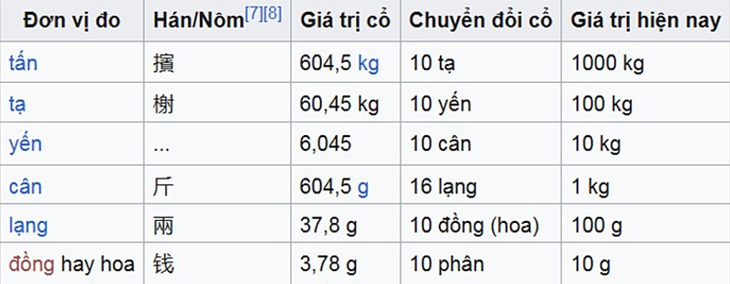 | Đơn vị đo | Hán/Nôm[7][8] | Giá trị cổ | Chuyển đổi cổ | Giá trị hiện nay |
|---|---|---|---|---|
| tấn | 擯 | 604,5 kg | 10 tạ | 1000 kg |
| tạ | 榭 | 60,45 kg | 10 yến | 100 kg |
| yến | ... | 6,045 | 10 cân | 10 kg |
| cân | 斤 | 604,5 g | 16 lạng | 1 kg |
| lạng | 兩 | 37,8 g | 10 đồng (hoa) | 100 g |
| đồng hay hoa | 钱 | 3,78 g | 10 phân | 10 g |